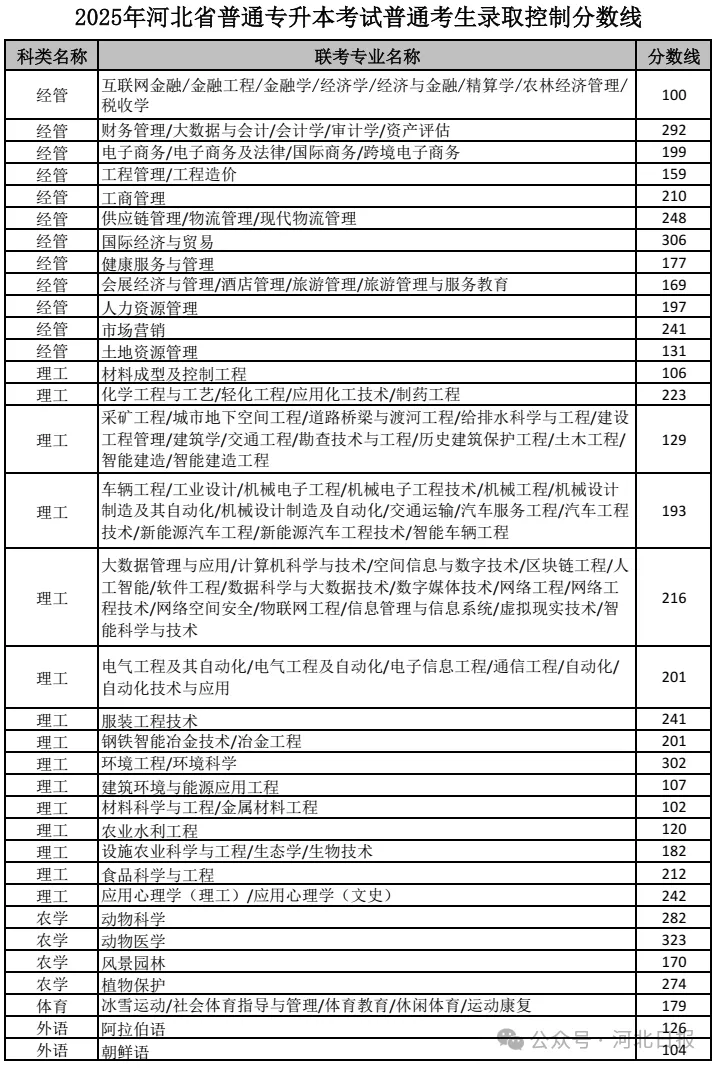 2025年河北省普通专升本考试普通考生录取控制分数线

| 科类名称 | 联考专业名称 | 分数线 |
|---|---|---|
| 经管 | 互联网金融/金融工程/金融学/经济学/经济与金融/精算学/农林经济管理/税收学 | 100 |
| 经管 | 财务管理/大数据与会计/会计学/审计学/资产评估 | 292 |
| 经管 | 电子商务/电子商务及法律/国际商务/跨境电子商务 | 199 |
| 经管 | 工程管理/工程造价 | 159 |
| 经管 | 工商管理 | 210 |
| 经管 | 供应链管理/物流管理/现代物流管理 | 248 |
| 经管 | 国际经济与贸易 | 306 |
| 经管 | 健康服务与管理 | 177 |
| 经管 | 会展经济与管理/酒店管理/旅游管理/旅游管理与服务教育 | 169 |
| 经管 | 人力资源管理 | 197 |
| 经管 | 市场营销 | 241 |
| 经管 | 土地资源管理 | 131 |
| 理工 | 材料成型及控制工程 | 106 |
| 理工 | 化学工程与工艺/轻化工程/应用化工技术/制药工程 | 223 |
| 理工 | 采矿工程/城市地下空间工程/道路桥梁与渡河工程/给排水科学与工程/建设工程管理/建筑学/交通工程/勘查技术与工程/历史建筑保护工程/土木工程/智能建造/智能建造工程 | 129 |
| 理工 | 车辆工程/工业设计/机械电子工程/机械电子工程技术/机械工程/机械设计制造及其自动化/机械设计制造及自动化/交通运输/汽车服务工程/汽车工程技术/新能源汽车工程/新能源汽车工程技术/智能车辆工程 | 193 |
| 理工 | 大数据管理与应用/计算机科学与技术/空间信息与数字技术/区块链工程/人工智能/软件工程/数据科学与大数据技术/数字媒体技术/网络工程/网络工程技术/网络空间安全/物联网工程/信息管理与信息系统/虚拟现实技术/智能科学与技术 | 216 |
| 理工 | 电气工程及其自动化/电气工程及自动化/电子信息工程/通信工程/自动化/自动化技术与应用 | 201 |
| 理工 | 服装工程技术 | 241 |
| 理工 | 钢铁智能冶金技术/冶金工程 | 201 |
| 理工 | 环境工程/环境科学 | 302 |
| 理工 | 建筑环境与能源应用工程 | 107 |
| 理工 | 材料科学与工程/金属材料工程 | 102 |
| 理工 | 农业水利工程 | 120 |
| 理工 | 设施农业科学与工程/生态学/生物技术 | 182 |
| 理工 | 食品科学与工程 | 212 |
| 理工 | 应用心理学（理工）/应用心理学（文史） | 242 |
| 农学 | 动物科学 | 282 |
| 农学 | 动物医学 | 323 |
| 农学 | 风景园林 | 170 |
| 农学 | 植物保护 | 274 |
| 体育 | 冰雪运动/社会体育指导与管理/体育教育/休闲体育/运动康复 | 179 |
| 外语 | 阿拉伯语 | 126 |
| 外语 | 朝鲜语 | 104 |

公众号 · 河北日报